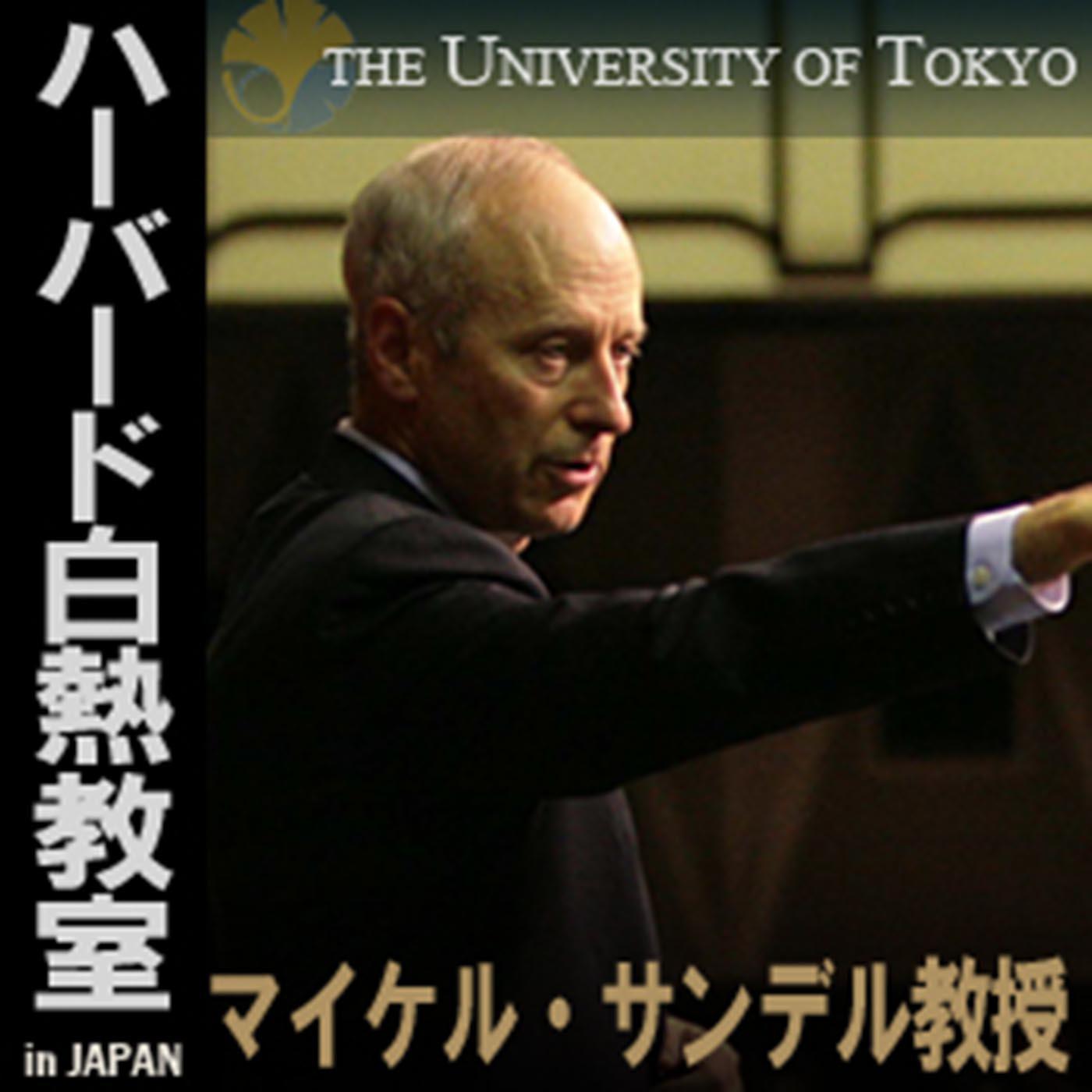 ハーバード白熱教室
in JAPAN

THE UNIVERSITY OF TOKYO

マイケル・サンデル教授